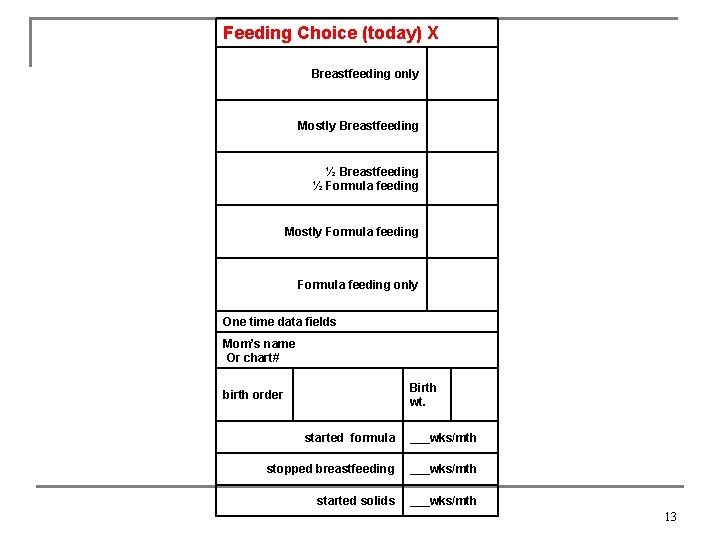 Feeding Choice (today) X

Breastfeeding only

Mostly Breastfeeding

½ Breastfeeding
½ Formula feeding

Mostly Formula feeding

Formula feeding only

One time data fields

Mom's name
Or chart#

birth order

Birth
wt.

started formula ____wks/mth

stopped breastfeeding ____wks/mth

started solids ____wks/mth

13